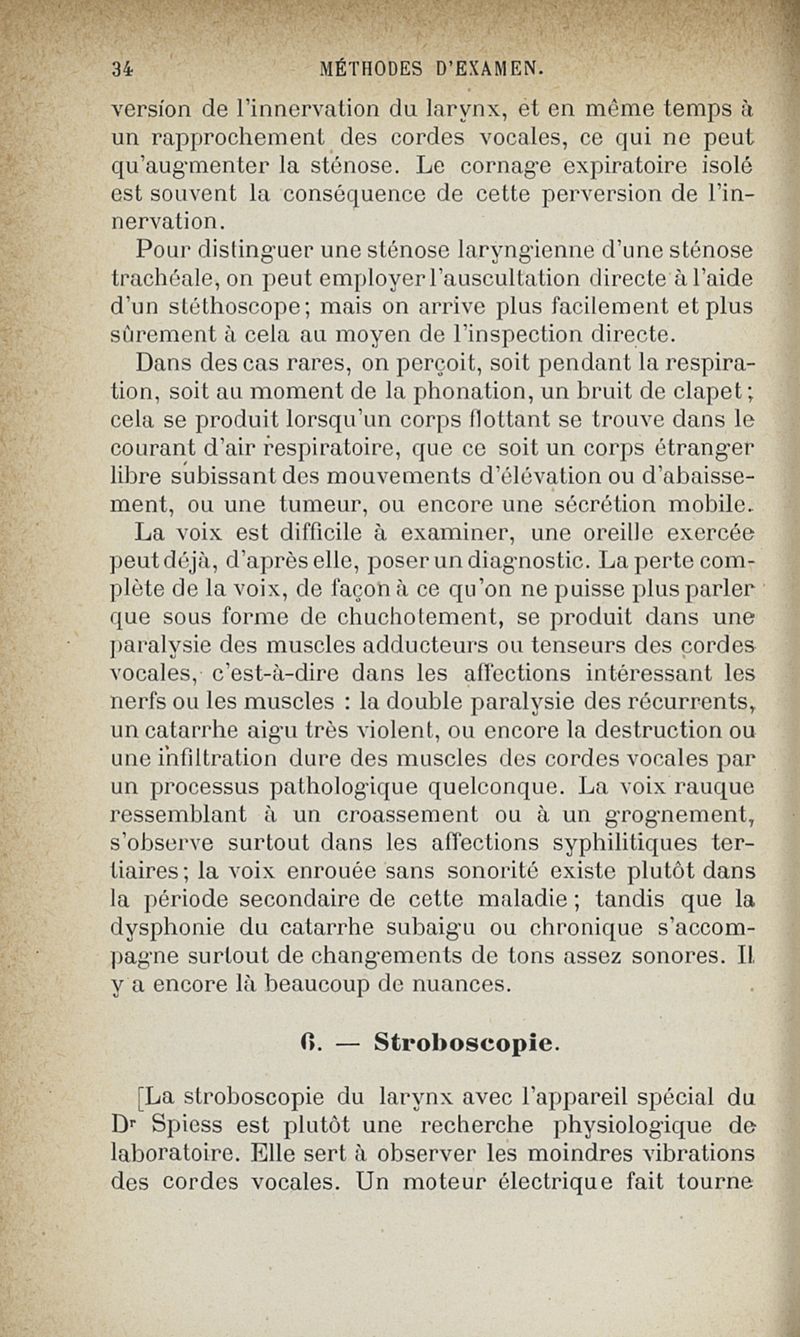 34 MÉTHODES D'EXAMEN.

version de l'innervation du larynx, et en même temps à un rapprochement des cordes vocales, ce qui ne peut qu'augmenter la sténose. Le cornage expiratoire isolé est souvent la conséquence de cette perversion de l'innervation.

Pour distinguer une sténose laryngienne d'une sténose trachéale, on peut employer l'auscultation directe à l'aide d'un stéthoscope; mais on arrive plus facilement et plus sûrement à cela au moyen de l'inspection directe.

Dans des cas rares, on perçoit, soit pendant la respiration, soit au moment de la phonation, un bruit de clapet; cela se produit lorsqu'un corps flottant se trouve dans le courant d'air respiratoire, que ce soit un corps étranger libre subissant des mouvements d'élévation ou d'abaissement, ou une tumeur, ou encore une sécrétion mobile.

La voix est difficile à examiner, une oreille exercée peut déjà, d'après elle, poser un diagnostic. La perte complète de la voix, de façon à ce qu'on ne puisse plus parler que sous forme de chuchotement, se produit dans une paralysie des muscles adducteurs ou tenseurs des cordes vocales, c'est-à-dire dans les affections intéressant les nerfs ou les muscles : la double paralysie des récurrents, un catarrhe aigu très violent, ou encore la destruction ou une infiltration dure des muscles des cordes vocales par un processus pathologique quelconque. La voix rauque ressemblant à un croassement ou à un grognement, s'observe surtout dans les affections syphilitiques tertiaires; la voix enrouée sans sonorité existe plutôt dans la période secondaire de cette maladie; tandis que la dysphonie du catarrhe subaigu ou chronique s'accompagne surtout de changements de tons assez sonores. Il y a encore là beaucoup de nuances.

6. — Stroboscopie.

[La stroboscopie du larynx avec l'appareil spécial du Dr Spiess est plutôt une recherche physiologique de laboratoire. Elle sert à observer les moindres vibrations des cordes vocales. Un moteur électrique fait tourne